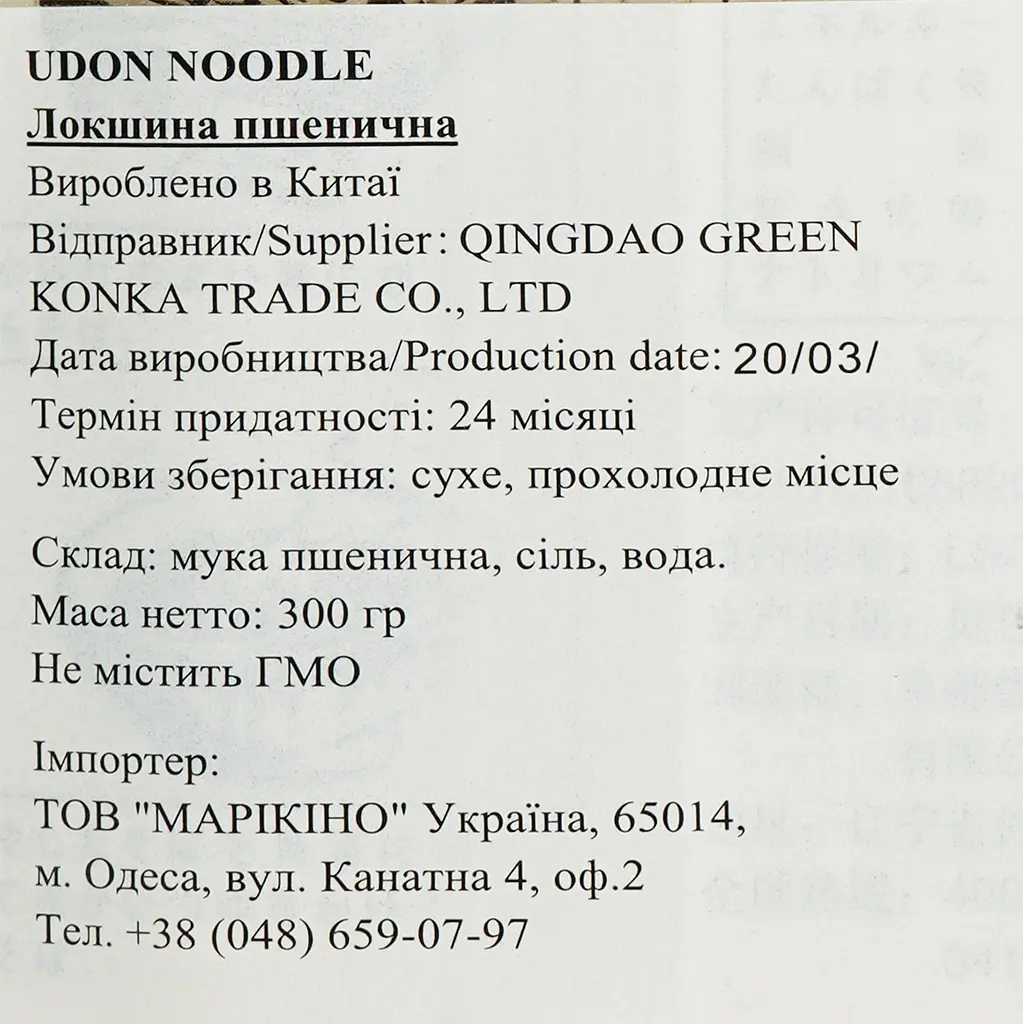 UDON NOODLE
Локшина пшенична
Вироблено в Китаї
Відправник/Supplier: QINGDAO GREEN KONKA TRADE CO., LTD
Дата виробництва/Production date: 20/03/
Термін придатності: 24 місяці
Умови зберігання: сухе, прохолодне місце

Склад: мука пшенична, сіль, вода.
Маса нетто: 300 гр
Не містить ГМО

Імпортер:
ТОВ "МАРІКІНО" Україна, 65014,
м. Одеса, вул. Канатна 4, оф.2
Тел. +38 (048) 659-07-97